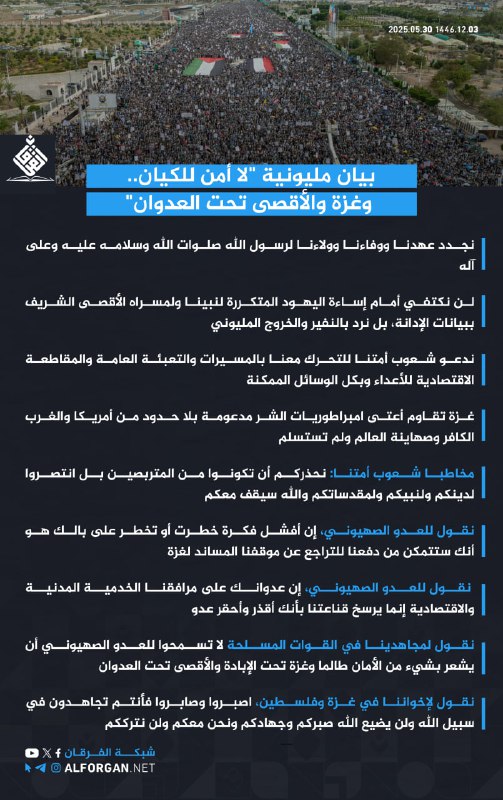 2025.05.30 1446.12.03

بيان مليونية "لا أمن للكيان..
وغزة والأقصى تحت العدوان"

نجدد عهدنا ووفاءنا وولاءنا لرسول الله صلوات الله وسلامه عليه وعلى آله

لن نكتفي أمام إساءة اليهود المتكررة لنبينا ولمسراه الأقصى الشريف ببيانات الإدانة، بل نرد بالنفير والخروج المليوني

ندعو شعوب أمتنا للتحرك معنا بالمسيرات والتعبئة العامة والمقاطعة الاقتصادية للأعداء وبكل الوسائل الممكنة

غزة تقاوم أعتى امبراطوريات الشر مدعومة بلا حدود من أمريكا والغرب الكافر وصهاينة العالم ولم تستسلم

مخاطبا شعوب أمتنا: نحذركم أن تكونوا من المتربصين بل انتصروا لدينكم ولنبيكم ولمقدساتكم والله سيقف معكم

نقول للعدو الصهيوني، إن أفشل فكرة خطرت أو تخطر على بالك هو أنك ستتمكن من دفعنا للتراجع عن موقفنا المساند لغزة

نقول للعدو الصهيوني، إن عدوانك على مرافقنا الخدمية المدنية والاقتصادية إنما يرسخ قناعتنا بأنك أقذر وأحقر عدو

نقول لمجاهدينا في القوات المسلحة لا تسمحوا للعدو الصهيوني أن يشعر بشيء من الأمان طالما وغزة تحت الإبادة والأقصى تحت العدوان

نقول لإخواننا في غزة وفلسطين، اصبروا وصابروا فأنتم تجاهدون في سبيل الله ولن يضيع الله صبركم وجهادكم ونحن معكم ولن نترككم

شبكة الفرقان
ALFORGAN.NET